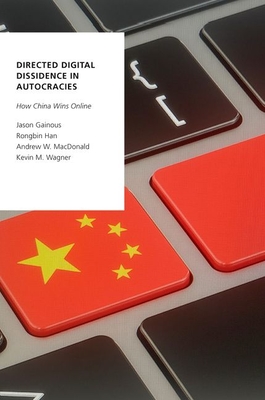 DIRECTED DIGITAL DISSIDENCE IN AUTOCRACIES

How China Wins Online

Jason Gainous
Rongbin Han
Andrew W. MacDonald
Kevin M. Wagner

{
[